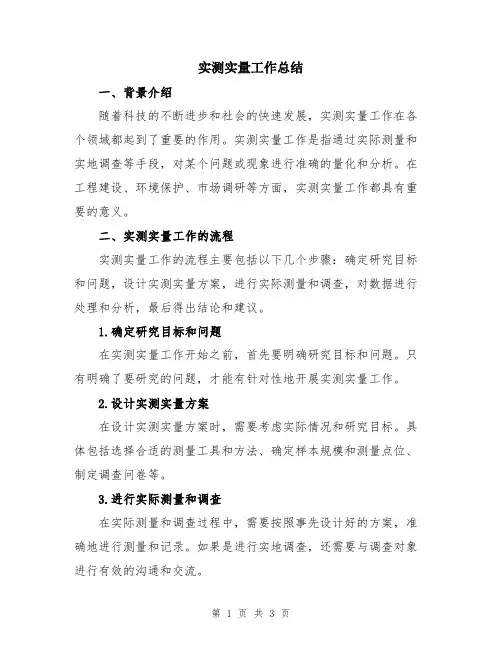 实测实量工作总结

一、背景介绍

随着科技的不断进步和社会的快速发展，实测实量工作在各个领域都起到了重要的作用。实测实量工作是指通过实际测量和实地调查等手段，对某个问题或现象进行准确的量化和分析。在工程建设、环境保护、市场调研等方面，实测实量工作都具有重要的意义。

二、实测实量工作的流程

实测实量工作的流程主要包括以下几个步骤：确定研究目标和问题，设计实测实量方案，进行实际测量和调查，对数据进行处理和分析，最后得出结论和建议。

1.确定研究目标和问题

在实测实量工作开始之前，首先要明确研究目标和问题。只有明确了要研究的问题，才能有针对性地开展实测实量工作。

2.设计实测实量方案

在设计实测实量方案时，需要考虑实际情况和研究目标。具体包括选择合适的测量工具和方法、确定样本规模和测量点位、制定调查问卷等。

3.进行实际测量和调查

在实际测量和调查过程中，需要按照事先设计好的方案，准确地进行测量和记录。如果是进行实地调查，还需要与调查对象进行有效的沟通和交流。

第 1 页 共 3 页